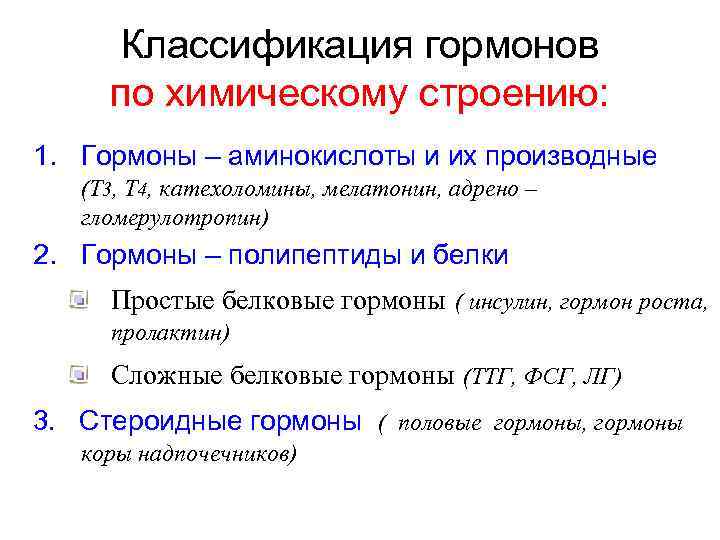 Классификация гормонов
по химическому строению:

1. Гормоны – аминокислоты и их производные (Т3, Т4, катехоломины, мелатонин, адрено – гломерулотропин)

2. Гормоны – полипептиды и белки

Простые белковые гормоны ( инсулин, гормон роста, пролактин)

Сложные белковые гормоны (ТТГ, ФСГ, ЛГ)

3. Стероидные гормоны ( половые гормоны, гормоны коры надпочечников)